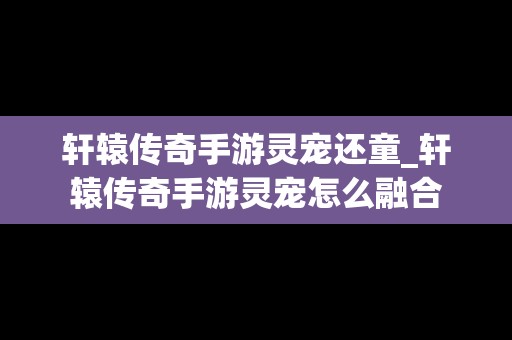 轩辕传奇手游灵宠还童_轩辕传奇手游灵宠怎么融合